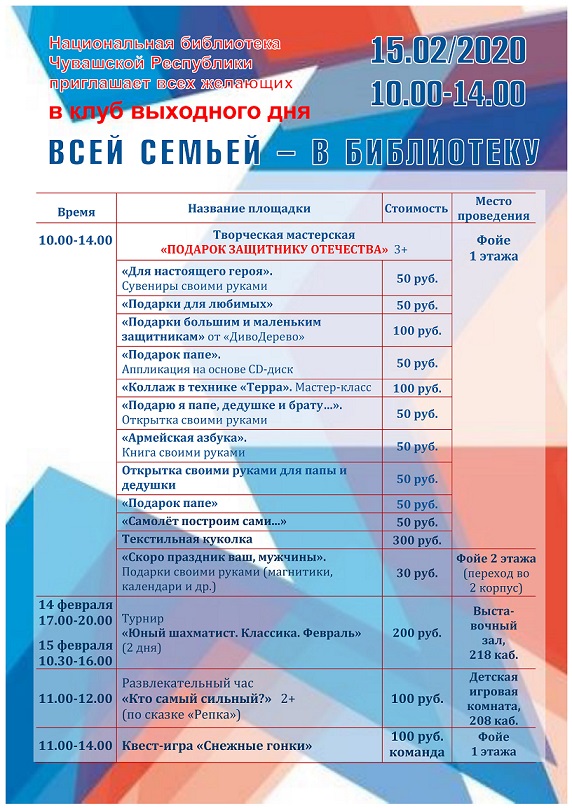 Национальная библиотека Чувашской Республики приглашает всех желающих

в клуб выходного дня

15.02/2020
10.00-14.00

ВСЕЙ СЕМЬЕЙ – В БИБЛИОТЕКУ

| Время | Название площадки | Стоимость | Место проведения |
|---|---|---|---|
| 10.00-14.00 | Творческая мастерская «ПОДАРОК ЗАЩИТНИКУ ОТЕЧЕСТВА» 3+ | | Фойе 1 этажа |
| | «Для настоящего героя». Сувениры своими руками | 50 руб. | |
| | «Подарки для любимых» | 50 руб. | |
| | «Подарки большим и маленьким защитникам» от «ДивоДерево» | 100 руб. | |
| | «Подарок папе». Аппликация на основе CD-диск | 50 руб. | |
| | «Коллаж в технике «Терра». Мастер-класс | 100 руб. | |
| | «Подарю я папе, дедушке и брату…». Открытка своими руками | 50 руб. | |
| | «Армейская азбука». Книга своими руками | 50 руб. | |
| | Открытка своими руками для папы и дедушки | 50 руб. | |
| | «Подарок папе» | 50 руб. | |
| | «Самолёт построим сами…» | 50 руб. | |
| | Текстильная куколка | 300 руб. | |
| | «Скоро праздник ваш, мужчины». Подарки своими руками (магнитики, календари и др.) | 30 руб. | Фойе 2 этажа (переход во 2 корпус) |
| 14 февраля 17.00-20.00 15 февраля 10.30-16.00 | Турнир «Юный шахматист. Классика. Февраль» (2 дня) | 200 руб. | Выставочный зал, 218 каб. |
| 11.00-12.00 | Развлекательный час «Кто самый сильный?» 2+ (по сказке «Репка») | 100 руб. | Детская игровая комната, 208 каб. |
| 11.00-14.00 | Квест-игра «Снежные гонки» | 100 руб. команда | Фойе 1 этажа |